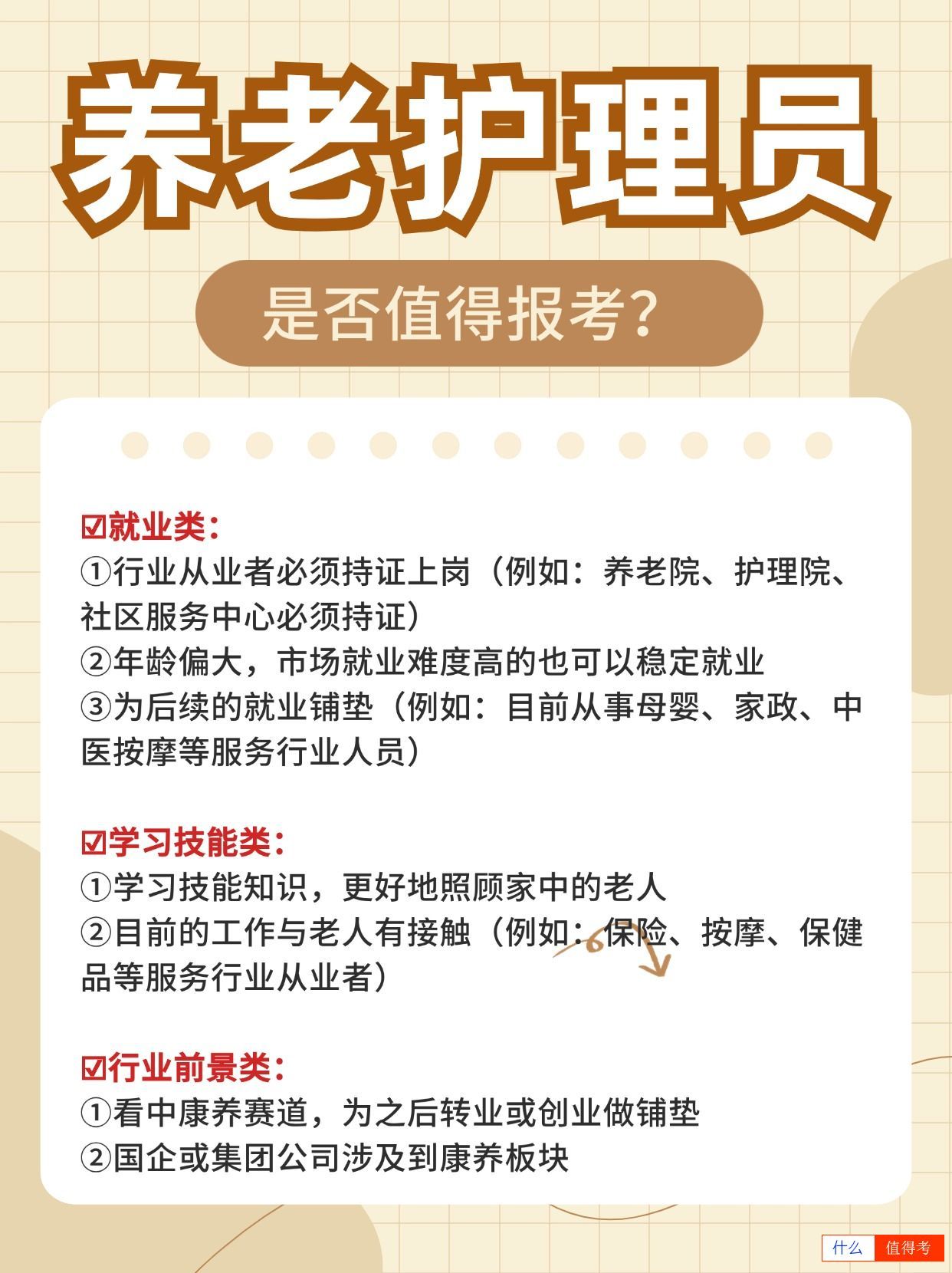 养老护理员

是否值得报考?

☑就业类:
①行业从业者必须持证上岗(例如:养老院、护理院、社区服务中心必须持证)
②年龄偏大,市场就业难度高的也可以稳定就业
③为后续的就业铺垫(例如:目前从事母婴、家政、中医按摩等服务行业人员)

☑学习技能类:
①学习技能知识,更好地照顾家中的老人
②目前的工作与老人有接触(例如:保险、按摩、保健品等服务行业从业者)

☑行业前景类:
①看中康养赛道,为之后转业或创业做铺垫
②国企或集团公司涉及到康养板块

什么 值得考